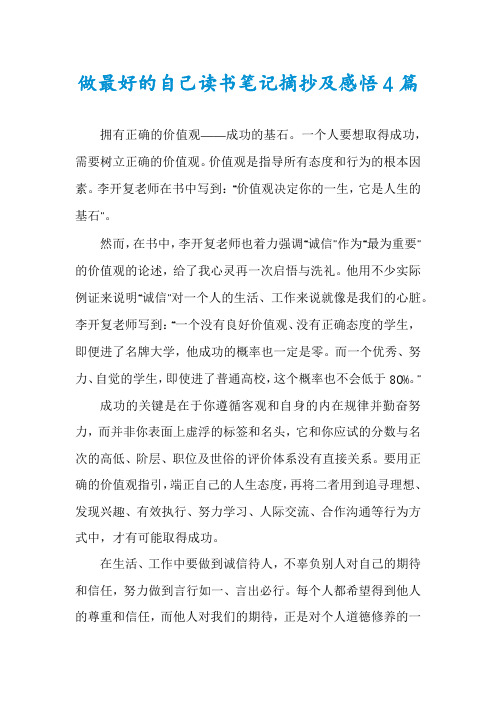 做最好的自己读书笔记摘抄及感悟4篇

拥有正确的价值观——成功的基石。一个人要想取得成功，需要树立正确的价值观。价值观是指导所有态度和行为的根本因素。李开复老师在书中写到："价值观决定你的一生，它是人生的基石"。

然而，在书中，李开复老师也着力强调"诚信"作为"最为重要"的价值观的论述，给了我心灵再一次启悟与洗礼。他用不少实际例证来说明"诚信"对一个人的生活、工作来说就像是我们的心脏。李开复老师写到："一个没有良好价值观、没有正确态度的学生，即便进了名牌大学，他成功的概率也一定是零。而一个优秀、努力、自觉的学生，即使进了普通高校，这个概率也不会低于80%。"

成功的关键是在于你遵循客观和自身的内在规律并勤奋努力，而并非你表面上虚浮的标签和名头，它和你应试的分数与名次的高低、阶层、职位及世俗的评价体系没有直接关系。要用正确的价值观指引，端正自己的人生态度，再将二者用到追寻理想、发现兴趣、有效执行、努力学习、人际交流、合作沟通等行为方式中，才有可能取得成功。

在生活、工作中要做到诚信待人，不辜负别人对自己的期待和信任，努力做到言行如一、言出必行。每个人都希望得到他人的尊重和信任，而他人对我们的期待，正是对个人道德修养的一